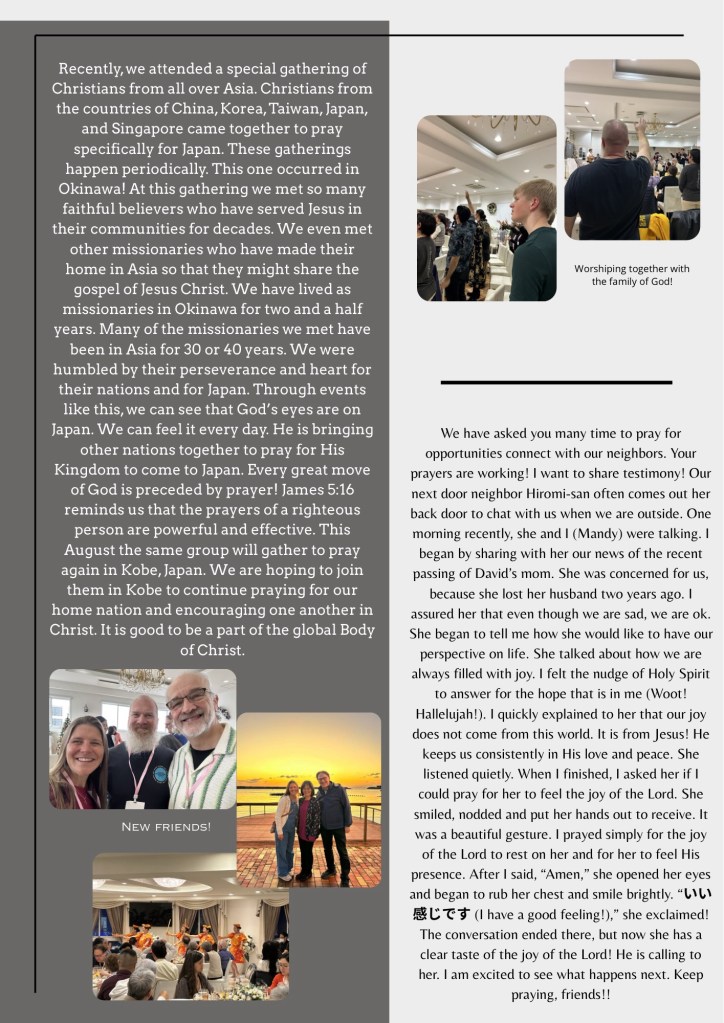 Recently, we attended a special gathering of Christians from all over Asia. Christians from the countries of China, Korea, Taiwan, Japan, and Singapore came together to pray specifically for Japan. These gatherings happen periodically. This one occurred in Okinawa! At this gathering we met so many faithful believers who have served Jesus in their communities for decades. We even met other missionaries who have made their home in Asia so that they might share the gospel of Jesus Christ. We have lived as missionaries in Okinawa for two and a half years. Many of the missionaries we met have been in Asia for 30 or 40 years. We were humbled by their perseverance and heart for their nations and for Japan. Through events like this, we can see that God's eyes are on Japan. We can feel it every day. He is bringing other nations together to pray for His Kingdom to come to Japan. Every great move of God is preceded by prayer! James 5:16 reminds us that the prayers of a righteous person are powerful and effective. This August the same group will gather to pray again in Kobe, Japan. We are hoping to join them in Kobe to continue praying for our home nation and encouraging one another in Christ. It is good to be a part of the global Body of Christ.

New friends!

Worshiping together with the family of God!

We have asked you many time to pray for opportunities connect with our neighbors. Your prayers are working! I want to share testimony! Our next door neighbor Hiromi-san often comes out her back door to chat with us when we are outside. One morning recently, she and I (Mandy) were talking. I began by sharing with her our news of the recent passing of David's mom. She was concerned for us, because she lost her husband two years ago. I assured her that even though we are sad, we are ok. She began to tell me how she would like to have our perspective on life. She talked about how we are always filled with joy. I felt the nudge of Holy Spirit to answer for the hope that is in me (Woot! Hallelujah!). I quickly explained to her that our joy does not come from this world. It is from Jesus! He keeps us consistently in His love and peace. She listened quietly. When I finished, I asked her if I could pray for her to feel the joy of the Lord. She smiled, nodded and put her hands out to receive. It was a beautiful gesture. I prayed simply for the joy of the Lord to rest on her and for her to feel His presence. After I said, "Amen," she opened her eyes and began to rub her chest and smile brightly. "いい感じです (I have a good feeling!)," she exclaimed! The conversation ended there, but now she has a clear taste of the joy of the Lord! He is calling to her. I am excited to see what happens next. Keep praying, friends!!